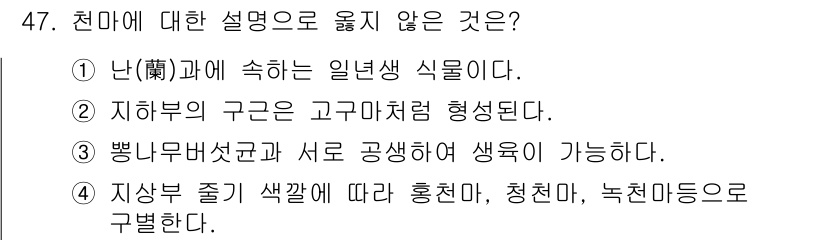 47. 천마에 대한 설명으로 옳지 않은 것은?

① 난(蘭)과에 속하는 일년생 식물이다.

② 지하부의 구근은 고구마처럼 형성된다.

③ 뽕나무버섯균과 서로 공생하여 생육이 가능하다.

④ 지상부 줄기 색깔에 따라 홍천마, 청천마, 녹천마등으로 구별한다.